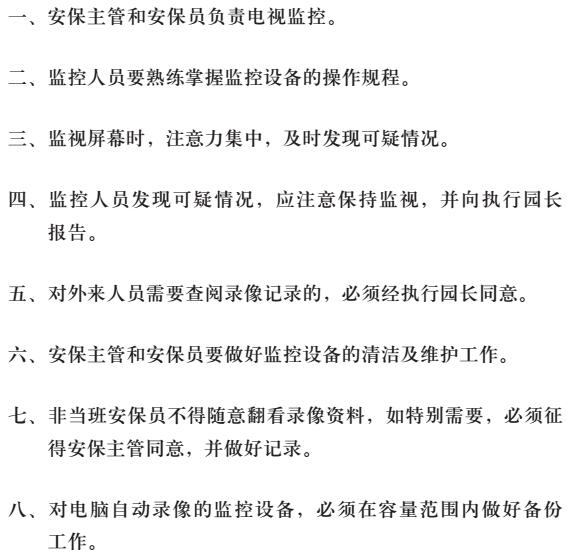 一、安保主管和安保员负责电视监控。

二、监控人员要熟练掌握监控设备的操作规程。

三、监视屏幕时，注意力集中，及时发现可疑情况。

四、监控人员发现可疑情况，应注意保持监视，并向执行园长报告。

五、对外来人员需要查阅录像记录的，必须经执行园长同意。

六、安保主管和安保员要做好监控设备的清洁及维护工作。

七、非当班安保员不得随意翻看录像资料，如特别需要，必须征得安保主管同意，并做好记录。

八、对电脑自动录像的监控设备，必须在容量范围内做好备份工作。